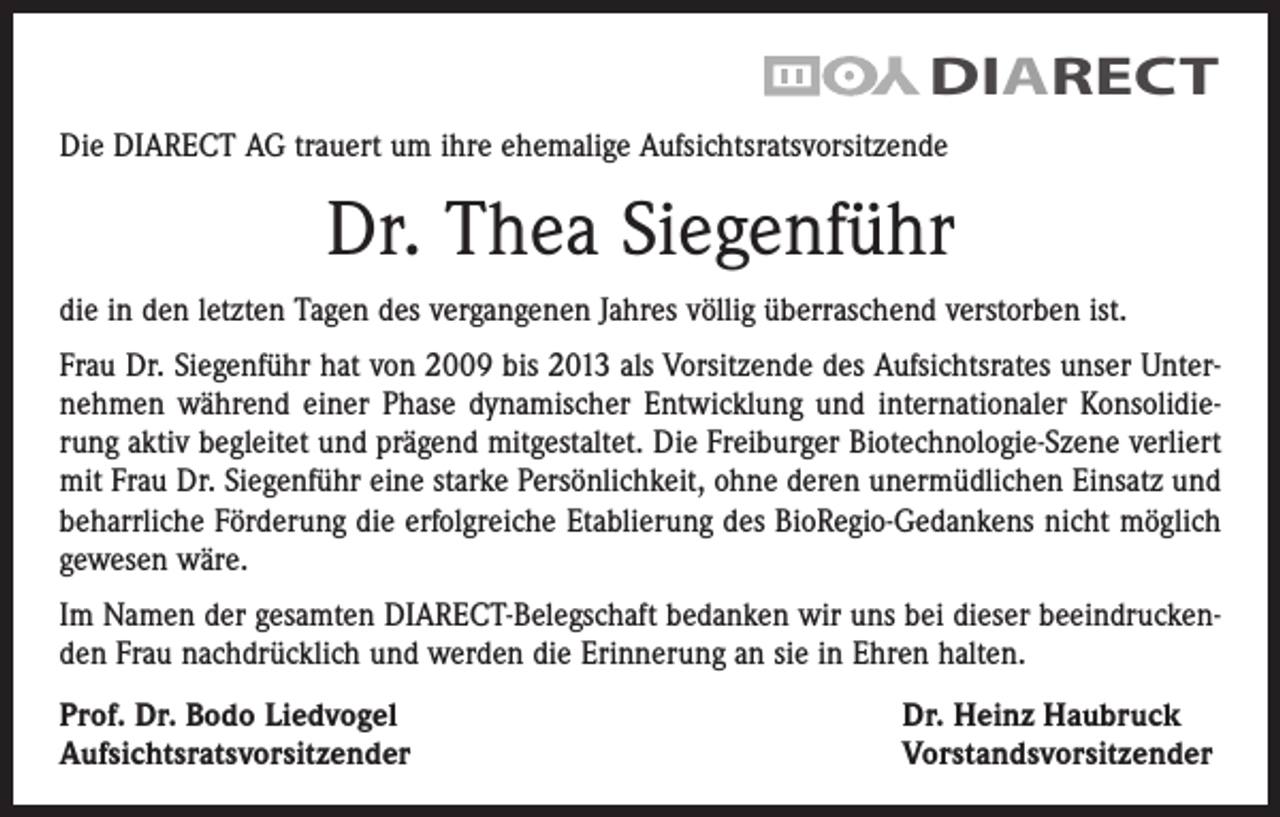 DIARECT

Die DIARECT AG trauert um ihre ehemalige Aufsichtsratsvorsitzende

Dr. Thea Siegenführ

die in den letzten Tagen des vergangenen Jahres völlig überraschend verstorben ist.

Frau Dr. Siegenführ hat von 2009 bis 2013 als Vorsitzende des Aufsichtsrates unser Unternehmen während einer Phase dynamischer Entwicklung und internationaler Konsolidierung aktiv begleitet und prägend mitgestaltet. Die Freiburger Biotechnologie-Szene verliert mit Frau Dr. Siegenführ eine starke Persönlichkeit, ohne deren unermüdlichen Einsatz und beharrliche Förderung die erfolgreiche Etablierung des BioRegio-Gedankens nicht möglich gewesen wäre.

Im Namen der gesamten DIARECT-Belegschaft bedanken wir uns bei dieser beeindruckenden Frau nachdrücklich und werden die Erinnerung an sie in Ehren halten.

Prof. Dr. Bodo Liedvogel
Aufsichtsratsvorsitzender

Dr. Heinz Haubruck
Vorstandsvorsitzender